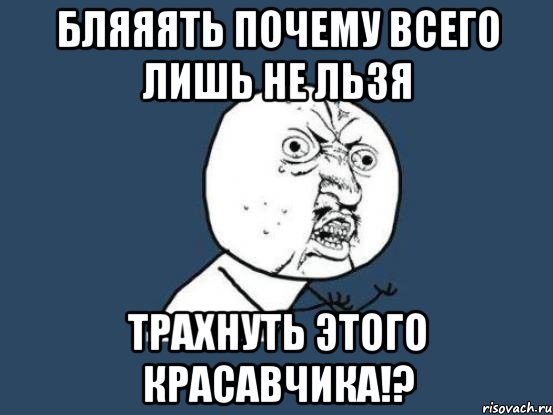 БЛЯЯЯТЬ ПОЧЕМУ ВСЕГО ЛИШЬ НЕ ЛЬЗЯ

ТРАХНУТЬ ЭТОГО КРАСАВЧИКА!?

risovach.ru